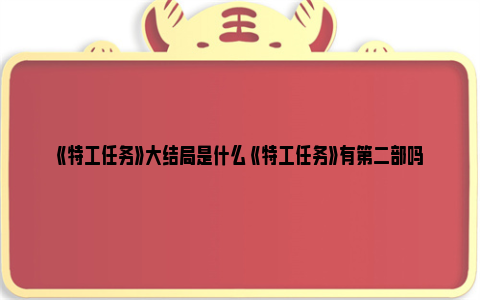 王

《特工任务》大结局是什么 《特工任务》有第二部吗